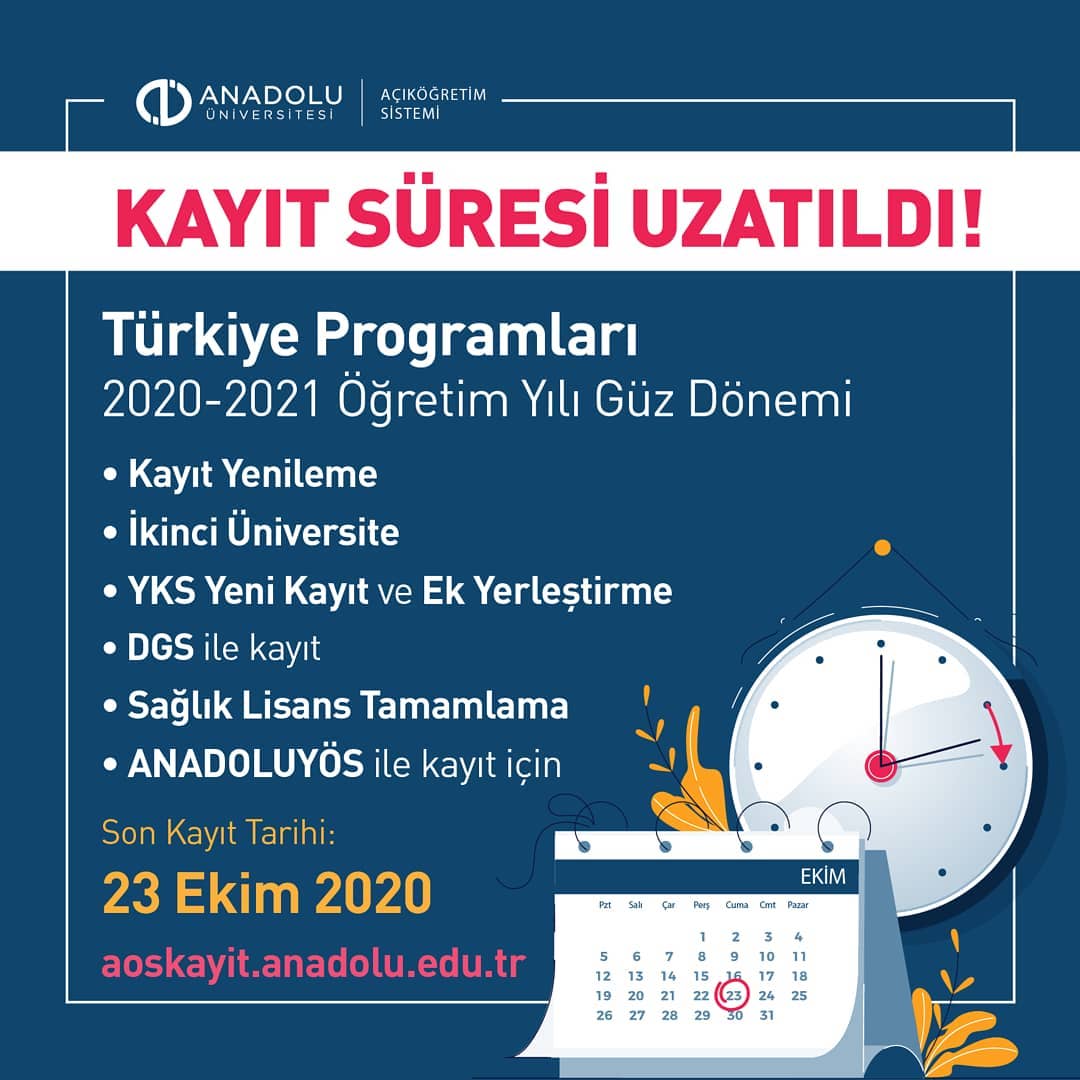 ANADOLU ÜNİVERSİTESİ

AÇIKÖĞRETİM SİSTEMİ

KAYIT SÜRESİ UZATILDI!

Türkiye Programları
2020-2021 Öğretim Yılı Güz Dönemi

• Kayıt Yenileme
• İkinci Üniversite
• YKS Yeni Kayıt ve Ek Yerleştirme
• DGS ile kayıt
• Sağlık Lisans Tamamlama
• ANADOLUYÖS ile kayıt için

Son Kayıt Tarihi:
23 Ekim 2020

aoskayit.anadolu.edu.tr

EKİM

| Pzt | Salı | Çar | Perş | Cuma | Cmt | Pazar |
|---|---|---|---|---|---|---|
| | | | 1 | 2 | 3 | 4 |
| 5 | 6 | 7 | 8 | 9 | 10 | 11 |
| 12 | 13 | 14 | 15 | 16 | 17 | 18 |
| 19 | 20 | 21 | 22 | 23 | 24 | 25 |
| 26 | 27 | 28 | 29 | 30 | 31 | |